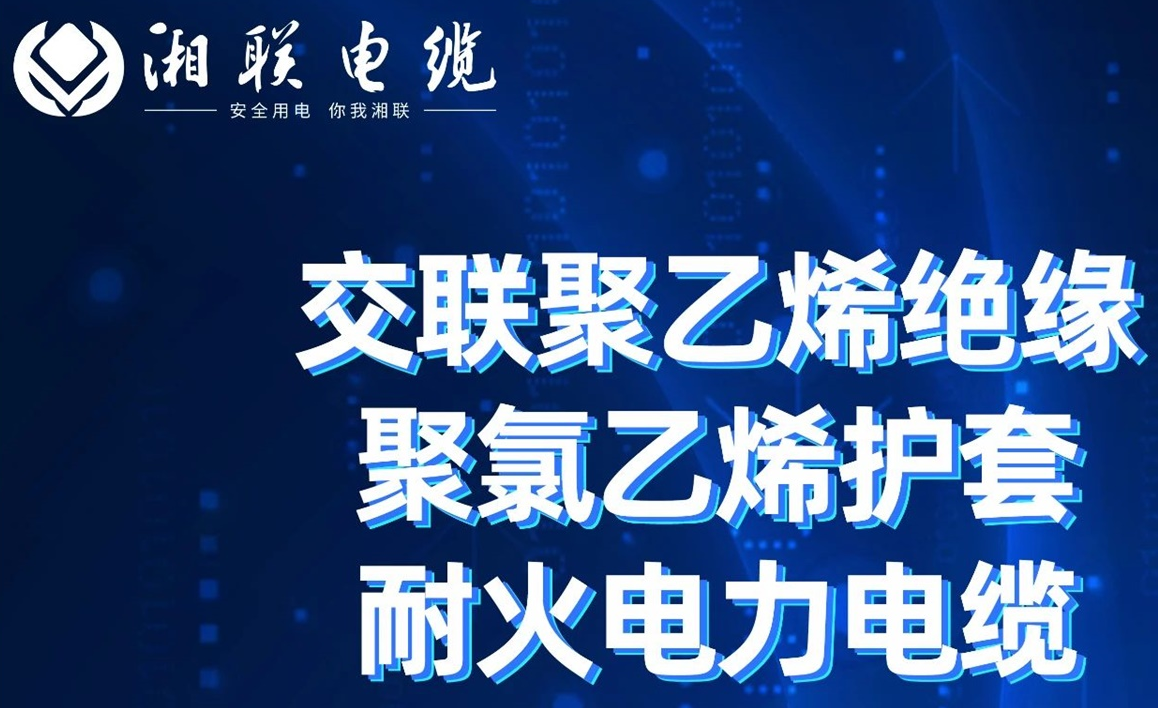 湘联电缆
安全用电 你我湘联

交联聚乙烯绝缘
聚氯乙烯护套
耐火电力电缆